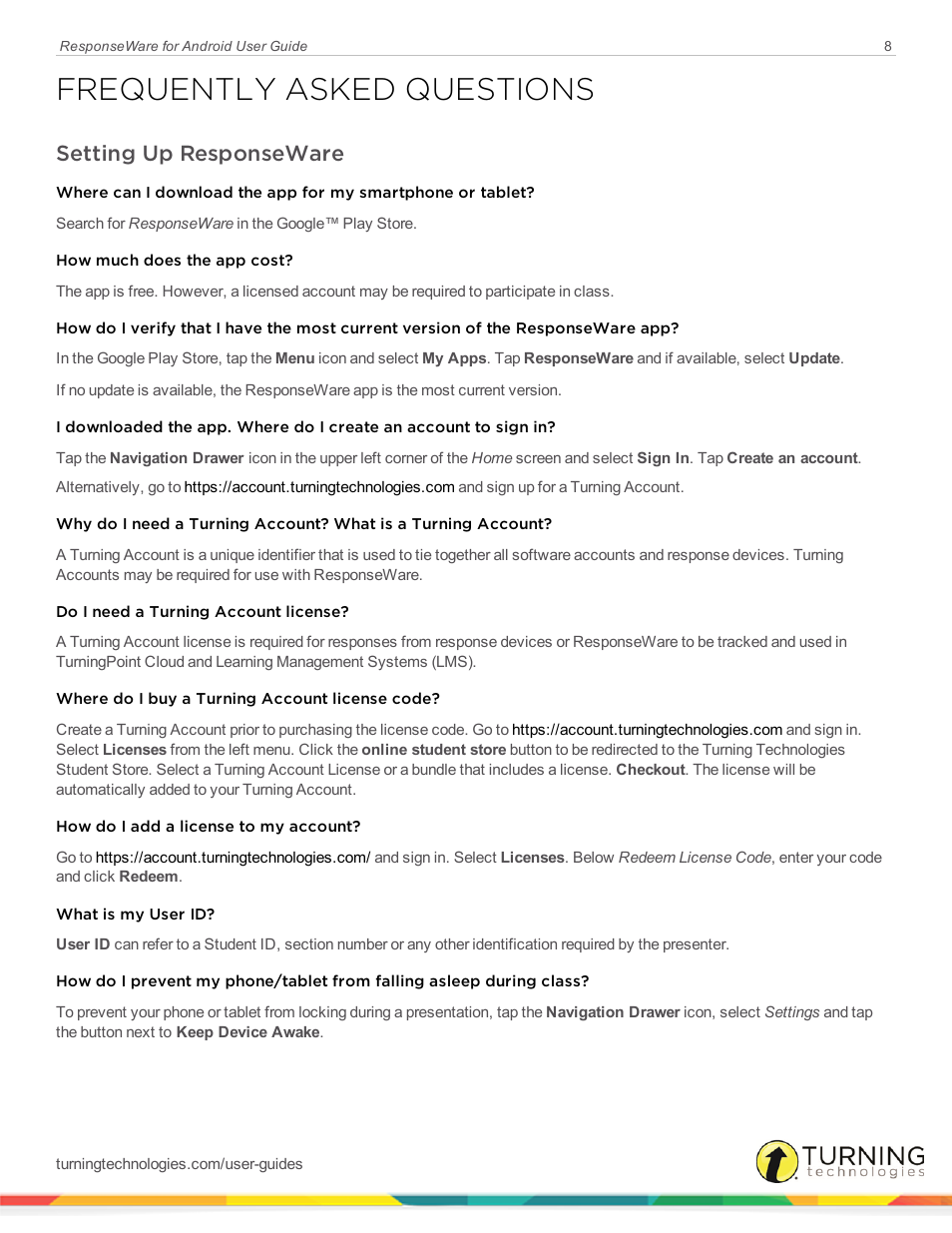 ResponseWare for Android User Guide 8

FREQUENTLY ASKED QUESTIONS

Setting Up ResponseWare

Where can I download the app for my smartphone or tablet?

Search for ResponseWare in the Google™ Play Store.

How much does the app cost?

The app is free. However, a licensed account may be required to participate in class.

How do I verify that I have the most current version of the ResponseWare app?

In the Google Play Store, tap the Menu icon and select My Apps. Tap ResponseWare and if available, select Update.

If no update is available, the ResponseWare app is the most current version.

I downloaded the app. Where do I create an account to sign in?

Tap the Navigation Drawer icon in the upper left corner of the Home screen and select Sign In. Tap Create an account.

Alternatively, go to https://account.turningtechnologies.com and sign up for a Turning Account.

Why do I need a Turning Account? What is a Turning Account?

A Turning Account is a unique identifier that is used to tie together all software accounts and response devices. Turning Accounts may be required for use with ResponseWare.

Do I need a Turning Account license?

A Turning Account license is required for responses from response devices or ResponseWare to be tracked and used in TurningPoint Cloud and Learning Management Systems (LMS).

Where do I buy a Turning Account license code?

Create a Turning Account prior to purchasing the license code. Go to https://account.turningtechnologies.com and sign in. Select Licenses from the left menu. Click the online student store button to be redirected to the Turning Technologies Student Store. Select a Turning Account License or a bundle that includes a license. Checkout. The license will be automatically added to your Turning Account.

How do I add a license to my account?

Go to https://account.turningtechnologies.com/ and sign in. Select Licenses. Below Redeem License Code, enter your code and click Redeem.

What is my User ID?

User ID can refer to a Student ID, section number or any other identification required by the presenter.

How do I prevent my phone/tablet from falling asleep during class?

To prevent your phone or tablet from locking during a presentation, tap the Navigation Drawer icon, select Settings and tap the button next to Keep Device Awake.

turningtechnologies.com/user-guides

TURNING technologies